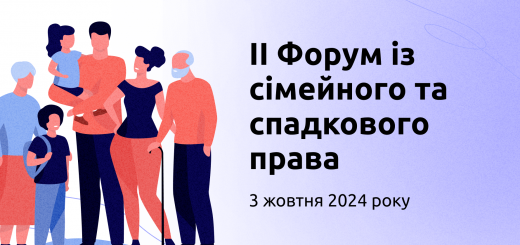 II Форум із сімейного та спадкового права

3 жовтня 2024 року